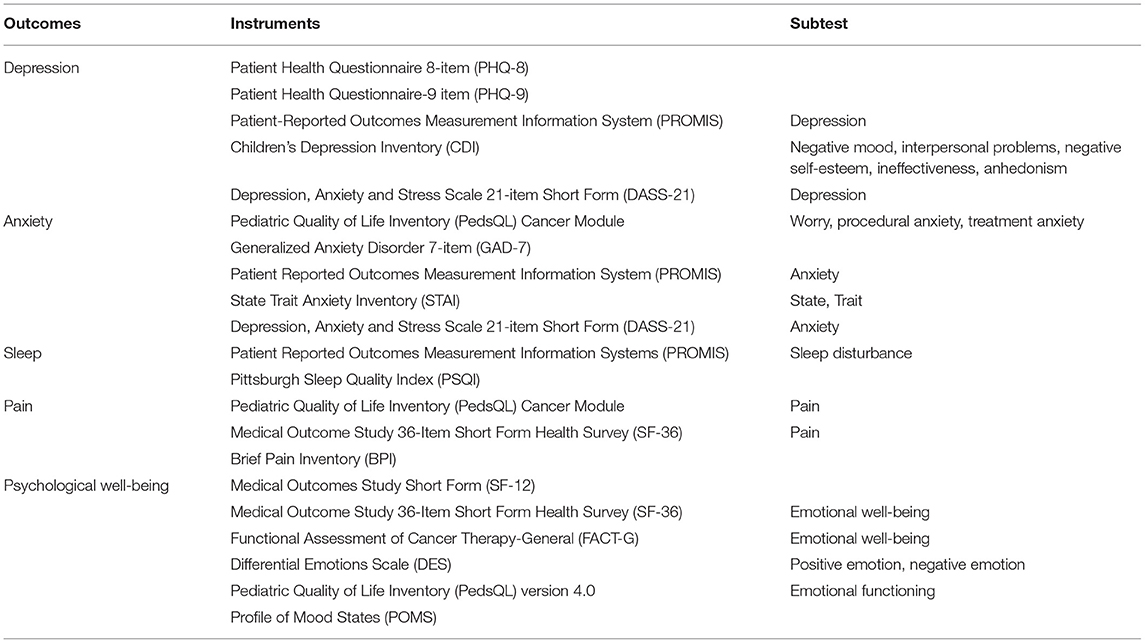 | Outcomes | Instruments | Subtest |
|---|---|---|
| Depression | Patient Health Questionnaire 8-item (PHQ-8) | |
| | Patient Health Questionnaire-9 item (PHQ-9) | |
| | Patient-Reported Outcomes Measurement Information System (PROMIS) | Depression |
| | Children's Depression Inventory (CDI) | Negative mood, interpersonal problems, negative self-esteem, ineffectiveness, anhedonism |
| | Depression, Anxiety and Stress Scale 21-item Short Form (DASS-21) | Depression |
| Anxiety | Pediatric Quality of Life Inventory (PedsQL) Cancer Module | Worry, procedural anxiety, treatment anxiety |
| | Generalized Anxiety Disorder 7-item (GAD-7) | |
| | Patient Reported Outcomes Measurement Information System (PROMIS) | Anxiety |
| | State Trait Anxiety Inventory (STAI) | State, Trait |
| | Depression, Anxiety and Stress Scale 21-item Short Form (DASS-21) | Anxiety |
| Sleep | Patient Reported Outcomes Measurement Information Systems (PROMIS) | Sleep disturbance |
| | Pittsburgh Sleep Quality Index (PSQI) | |
| Pain | Pediatric Quality of Life Inventory (PedsQL) Cancer Module | Pain |
| | Medical Outcome Study 36-Item Short Form Health Survey (SF-36) | Pain |
| | Brief Pain Inventory (BPI) | |
| Psychological well-being | Medical Outcomes Study Short Form (SF-12) | |
| | Medical Outcome Study 36-Item Short Form Health Survey (SF-36) | Emotional well-being |
| | Functional Assessment of Cancer Therapy-General (FACT-G) | Emotional well-being |
| | Differential Emotions Scale (DES) | Positive emotion, negative emotion |
| | Pediatric Quality of Life Inventory (PedsQL) version 4.0 | Emotional functioning |
| | Profile of Mood States (POMS) | |